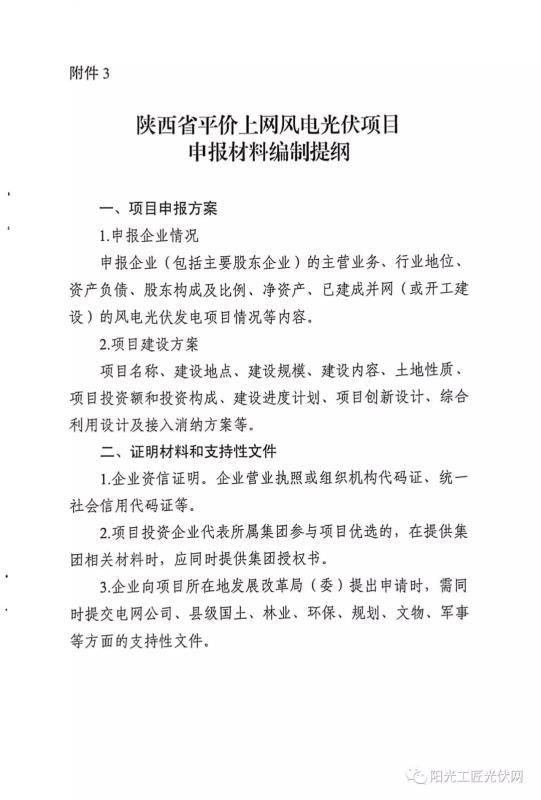 附件 3

陕西省平价上网风电光伏项目
申报材料编制提纲

一、项目申报方案

1.申报企业情况

申报企业（包括主要股东企业）的主营业务、行业地位、资产负债、股东构成及比例、净资产、已建成并网（或开工建设）的风电光伏发电项目情况等内容。

2.项目建设方案

项目名称、建设地点、建设规模、建设内容、土地性质、项目投资额和投资构成、建设进度计划、项目创新设计、综合利用设计及接入消纳方案等。

二、证明材料和支持性文件

1.企业资信证明。企业营业执照或组织机构代码证、统一社会信用代码证等。

2.项目投资企业代表所属集团参与项目优选的，在提供集团相关材料时，应同时提供集团授权书。

3.企业向项目所在地发展改革局（委）提出申请时，需同时提交电网公司、县级国土、林业、环保、规划、文物、军事等方面的支持性文件。

阳光工匠光伏网